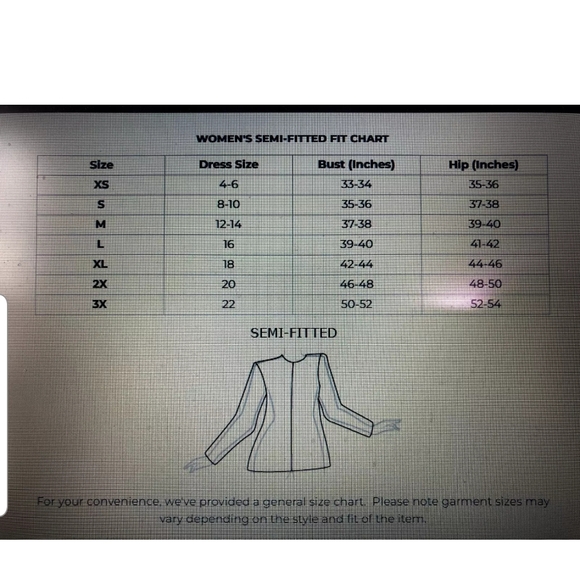 WOMEN'S SEMI-FITTED FIT CHART

| Size | Dress Size | Bust (Inches) | Hip (Inches) |
|---|---|---|---|
| XS | 4-6 | 33-34 | 35-36 |
| S | 8-10 | 35-36 | 37-38 |
| M | 12-14 | 37-38 | 39-40 |
| L | 16 | 39-40 | 41-42 |
| XL | 18 | 42-44 | 44-46 |
| 2X | 20 | 46-48 | 48-50 |
| 3X | 22 | 50-52 | 52-54 |

SEMI-FITTED

For your convenience, we've provided a general size chart. Please note garment sizes may vary depending on the style and fit of the item.